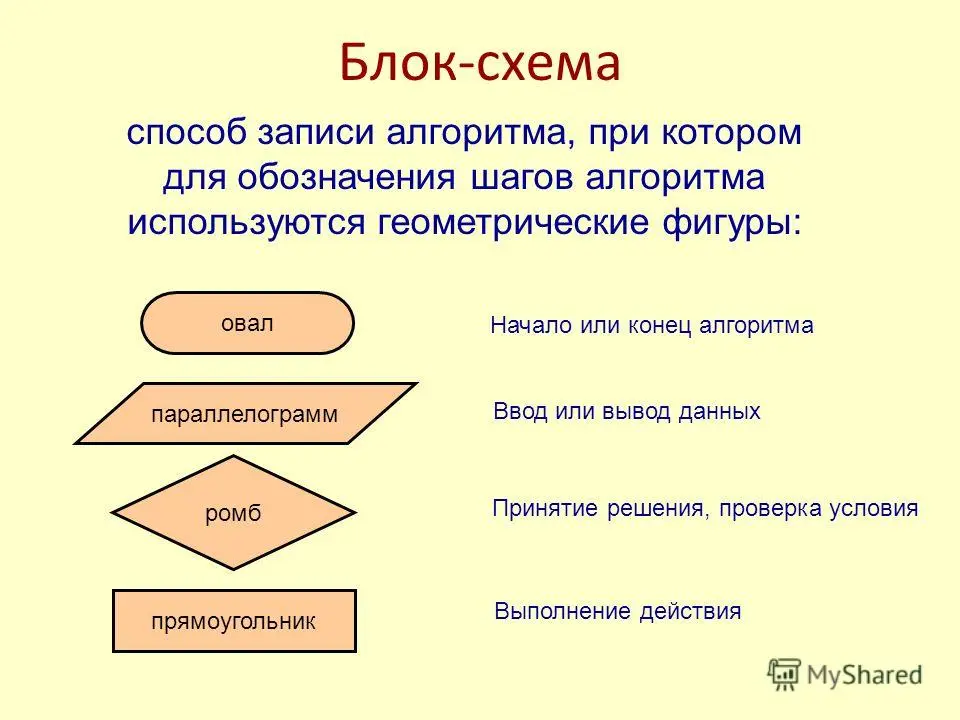 Блок-схема

способ записи алгоритма, при котором для обозначения шагов алгоритма используются геометрические фигуры:

овал

Начало или конец алгоритма

параллелограмм

Ввод или вывод данных

ромб

Принятие решения, проверка условия

прямоугольник

Выполнение действия

MyShared